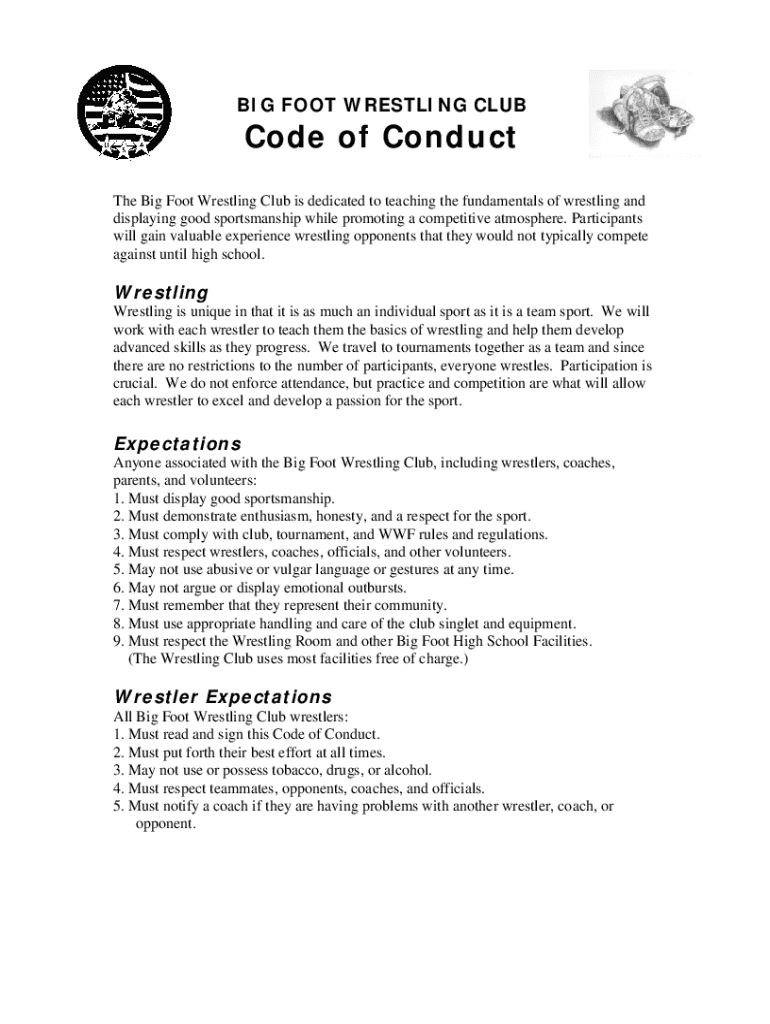 BIG FOOT WRESTLING CLUB

Code of Conduct

The Big Foot Wrestling Club is dedicated to teaching the fundamentals of wrestling and displaying good sportsmanship while promoting a competitive atmosphere. Participants will gain valuable experience wrestling opponents that they would not typically compete against until high school.

Wrestling

Wrestling is unique in that it is as much an individual sport as it is a team sport. We will work with each wrestler to teach them the basics of wrestling and help them develop advanced skills as they progress. We travel to tournaments together as a team and since there are no restrictions to the number of participants, everyone wrestles. Participation is crucial. We do not enforce attendance, but practice and competition are what will allow each wrestler to excel and develop a passion for the sport.

Expectations

Anyone associated with the Big Foot Wrestling Club, including wrestlers, coaches, parents, and volunteers:
1. Must display good sportsmanship.
2. Must demonstrate enthusiasm, honesty, and a respect for the sport.
3. Must comply with club, tournament, and WWF rules and regulations.
4. Must respect wrestlers, coaches, officials, and other volunteers.
5. May not use abusive or vulgar language or gestures at any time.
6. May not argue or display emotional outbursts.
7. Must remember that they represent their community.
8. Must use appropriate handling and care of the club singlet and equipment.
9. Must respect the Wrestling Room and other Big Foot High School Facilities. (The Wrestling Club uses most facilities free of charge.)

Wrestler Expectations

All Big Foot Wrestling Club wrestlers:
1. Must read and sign this Code of Conduct.
2. Must put forth their best effort at all times.
3. May not use or possess tobacco, drugs, or alcohol.
4. Must respect teammates, opponents, coaches, and officials.
5. Must notify a coach if they are having problems with another wrestler, coach, or opponent.